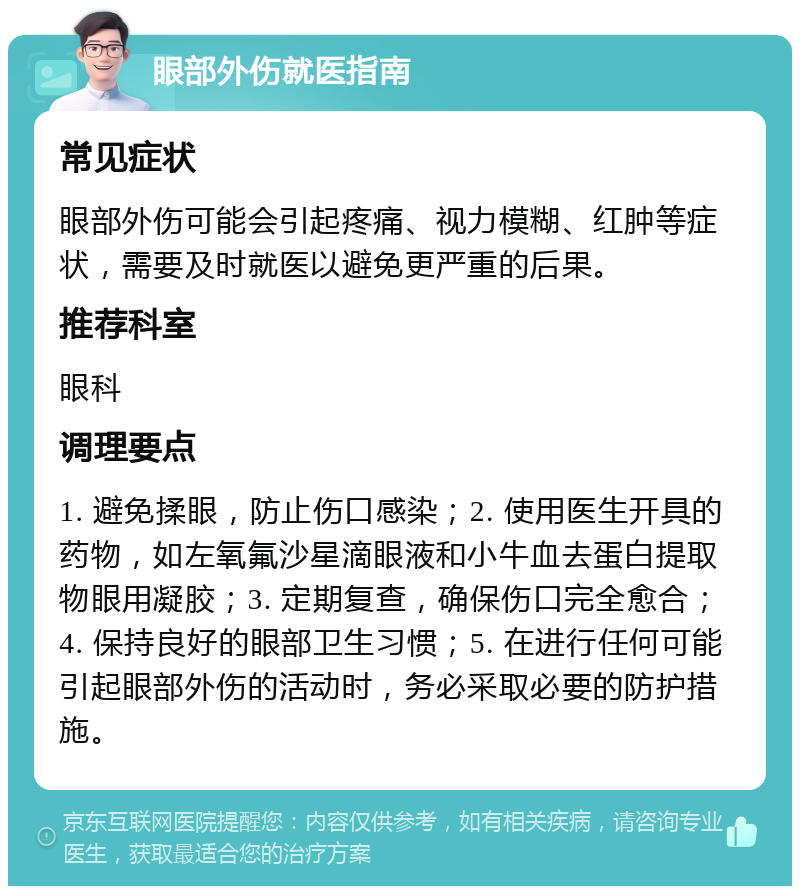 眼部外伤就医指南

常见症状

眼部外伤可能会引起疼痛、视力模糊、红肿等症状，需要及时就医以避免更严重的后果。

推荐科室

眼科

调理要点

1. 避免揉眼，防止伤口感染；2. 使用医生开具的药物，如左氧氟沙星滴眼液和小牛血去蛋白提取物眼用凝胶；3. 定期复查，确保伤口完全愈合；4. 保持良好的眼部卫生习惯；5. 在进行任何可能引起眼部外伤的活动时，务必采取必要的防护措施。

京东互联网医院提醒您：内容仅供参考，如有相关疾病，请咨询专业医生，获取最适合您的治疗方案